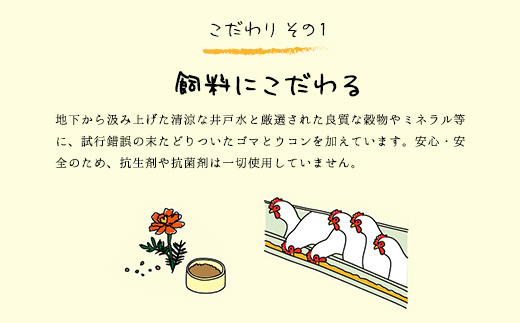 こだわり その1

飼料にこだわる

地下から汲み上げた清涼な井戸水と厳選された良質な穀物やミネラル等に、試行錯誤の末たどりついたゴマとウコンを加えています。安心・安全のため、抗生剤や抗菌剤は一切使用していません。